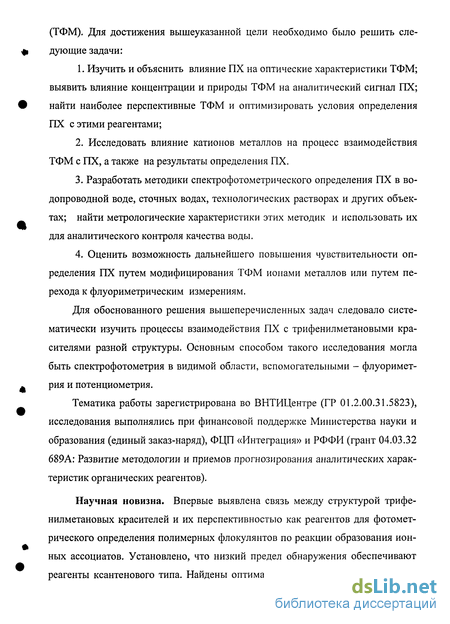 (ТФМ). Для достижения вышеуказанной цели необходимо было решить следующие задачи:

1. Изучить и объяснить влияние ПХ на оптические характеристики ТФМ; выявить влияние концентрации и природы ТФМ на аналитический сигнал ПХ; найти наиболее перспективные ТФМ и оптимизировать условия определения ПХ с этими реагентами;

2. Исследовать влияние катионов металлов на процесс взаимодействия ТФМ с ПХ, а также на результаты определения ПХ.

3. Разработать методики спектрофотометрического определения ПХ в водопроводной воде, сточных водах, технологических растворах и других объектах; найти метрологические характеристики этих методик и использовать их для аналитического контроля качества воды.

4. Оценить возможность дальнейшего повышения чувствительности определения ПХ путем модифицирования ТФМ ионами металлов или путем перехода к флуориметрическим измерениям.

Для обоснованного решения вышеперечисленных задач следовало систематически изучить процессы взаимодействия ПХ с трифенилметановыми красителями разной структуры. Основным способом такого исследования могла быть спектрофотометрия в видимой области, вспомогательными – флуориметрия и потенциометрия.

Тематика работы зарегистрирована во ВНТИЦентре (ГР 01.2.00.31.5823), исследования выполнялись при финансовой поддержке Министерства науки и образования (единый заказ-наряд), ФЦП «Интеграция» и РФФИ (грант 04.03.32 689А: Развитие методологии и приемов прогнозирования аналитических характеристик органических реагентов).

Научная новизна. Впервые выявлена связь между структурой трифенилметановых красителей и их перспективностью как реагентов для фотометрического определения полимерных флокулянтов по реакции образования ионных ассоциатов. Установлено, что низкий предел обнаружения обеспечивают реагенты ксантенового типа. Найдены оптима

dsLib.net
библиотека диссертаций